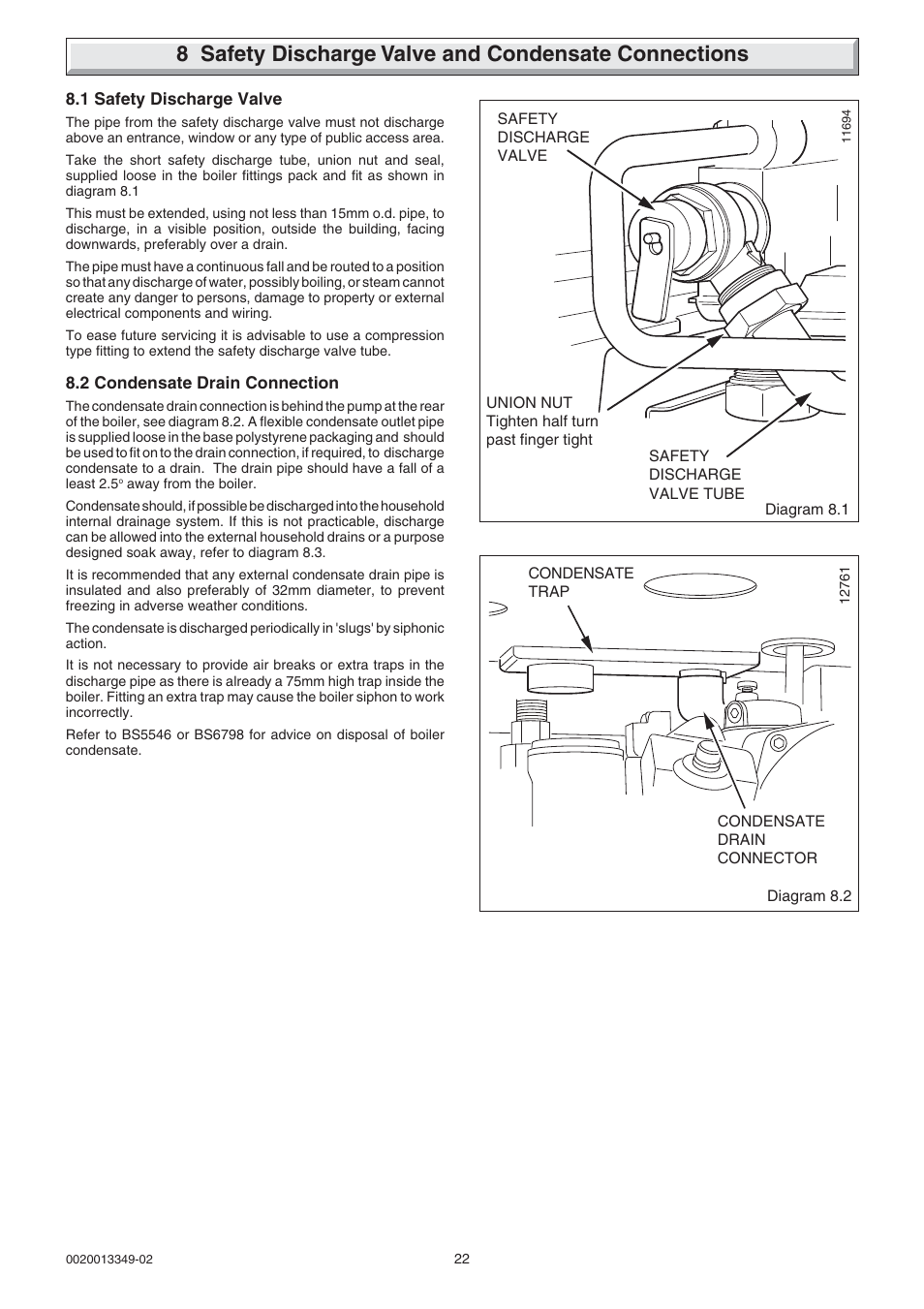 8 Safety Discharge Valve and Condensate Connections

8.1 Safety Discharge Valve

The pipe from the safety discharge valve must not discharge above an entrance, window or any type of public access area.

Take the short safety discharge tube, union nut and seal, supplied loose in the boiler fittings pack and fit as shown in diagram 8.1

This must be extended, using not less than 15mm o.d. pipe, to discharge, in a visible position, outside the building, facing downwards, preferably over a drain.

The pipe must have a continuous fall and be routed to a position so that any discharge of water, possibly boiling, or steam cannot create any danger to persons, damage to property or external electrical components and wiring.

To ease future servicing it is advisable to use a compression type fitting to extend the safety discharge valve tube.

8.2 Condensate Drain Connection

The condensate drain connection is behind the pump at the rear of the boiler, see diagram 8.2. A flexible condensate outlet pipe is supplied loose in the base polystyrene packaging and should be used to fit on to the drain connection, if required, to discharge condensate to a drain. The drain pipe should have a fall of a least 2.5° away from the boiler.

Condensate should, if possible be discharged into the household internal drainage system. If this is not practicable, discharge can be allowed into the external household drains or a purpose designed soak away, refer to diagram 8.3.

It is recommended that any external condensate drain pipe is insulated and also preferably of 32mm diameter, to prevent freezing in adverse weather conditions.

The condensate is discharged periodically in 'slugs' by siphonic action.

It is not necessary to provide air breaks or extra traps in the discharge pipe as there is already a 75mm high trap inside the boiler. Fitting an extra trap may cause the boiler siphon to work incorrectly.

Refer to BS5546 or BS6798 for advice on disposal of boiler condensate.

SAFETY DISCHARGE VALVE
11694
UNION NUT
Tighten half turn past finger tight
SAFETY DISCHARGE VALVE TUBE
Diagram 8.1

CONDENSATE TRAP
12761
CONDENSATE DRAIN CONNECTOR
Diagram 8.2

0020013349-02
22